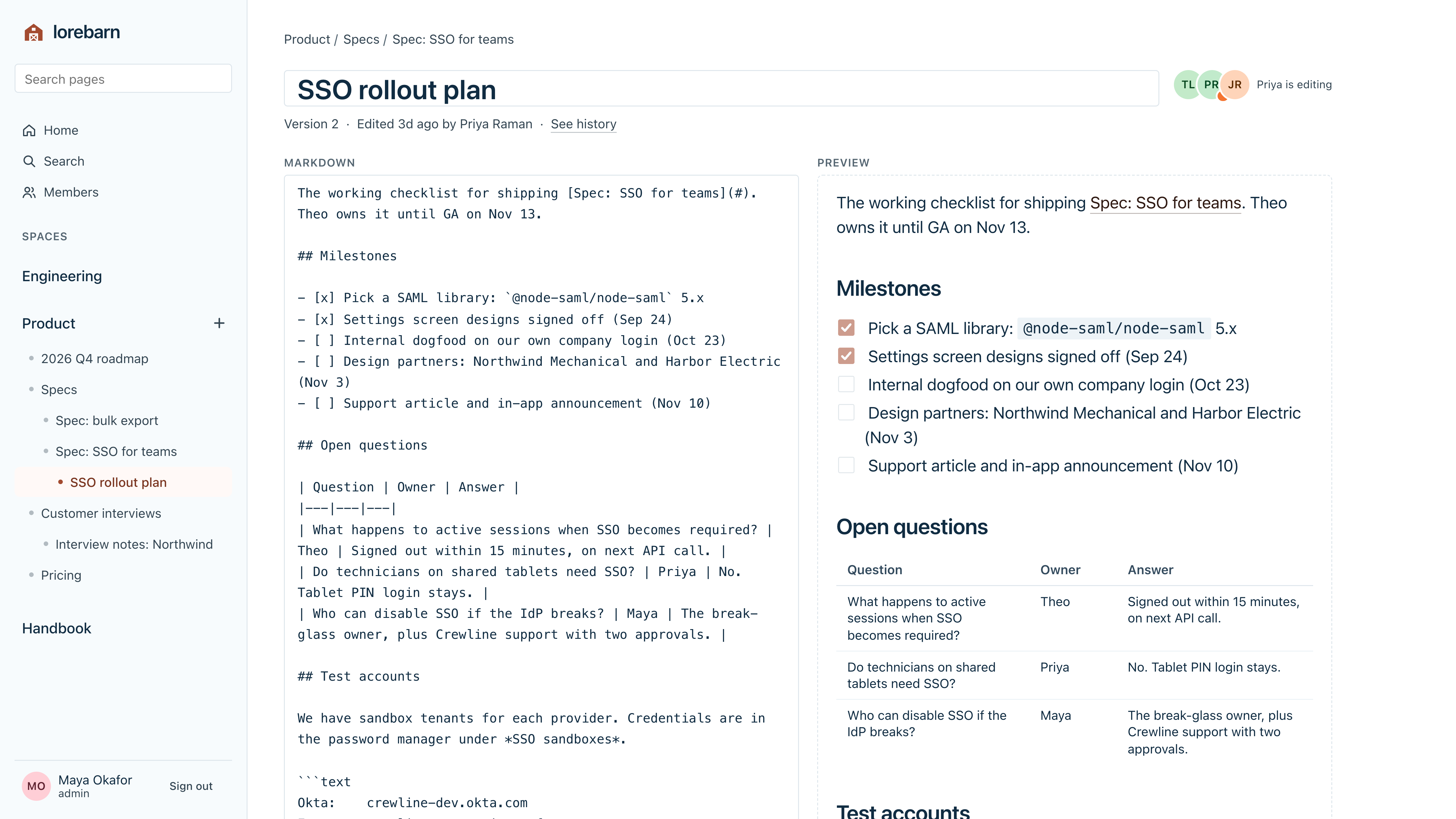 lorebarn

Search pages

Home
Search
Members

SPACES

Engineering

Product +

2026 Q4 roadmap
Specs
Spec: bulk export
Spec: SSO for teams
SSO rollout plan
Customer interviews
Interview notes: Northwind
Pricing

Handbook

MO Maya Okafor admin Sign out

Product / Specs / Spec: SSO for teams

SSO rollout plan

TL PR JR Priya is editing

Version 2 · Edited 3d ago by Priya Raman · See history

MARKDOWN

The working checklist for shipping [Spec: SSO for teams](#). Theo owns it until GA on Nov 13.

## Milestones

- [x] Pick a SAML library: `@node-saml/node-saml` 5.x
- [x] Settings screen designs signed off (Sep 24)
- [ ] Internal dogfood on our own company login (Oct 23)
- [ ] Design partners: Northwind Mechanical and Harbor Electric (Nov 3)
- [ ] Support article and in-app announcement (Nov 10)

## Open questions

| Question | Owner | Answer |
|---|---|---|
| What happens to active sessions when SSO becomes required? | Theo | Signed out within 15 minutes, on next API call. |
| Do technicians on shared tablets need SSO? | Priya | No. Tablet PIN login stays. |
| Who can disable SSO if the IdP breaks? | Maya | The break-glass owner, plus Crewline support with two approvals. |

## Test accounts

We have sandbox tenants for each provider. Credentials are in the password manager under *SSO sandboxes*.

```text
Okta:    crewline-dev.okta.com

PREVIEW

The working checklist for shipping Spec: SSO for teams. Theo owns it until GA on Nov 13.

Milestones

Pick a SAML library: @node-saml/node-saml 5.x
Settings screen designs signed off (Sep 24)
Internal dogfood on our own company login (Oct 23)
Design partners: Northwind Mechanical and Harbor Electric (Nov 3)
Support article and in-app announcement (Nov 10)

Open questions

| Question | Owner | Answer |
|---|---|---|
| What happens to active sessions when SSO becomes required? | Theo | Signed out within 15 minutes, on next API call. |
| Do technicians on shared tablets need SSO? | Priya | No. Tablet PIN login stays. |
| Who can disable SSO if the IdP breaks? | Maya | The break-glass owner, plus Crewline support with two approvals. |

Test accounts